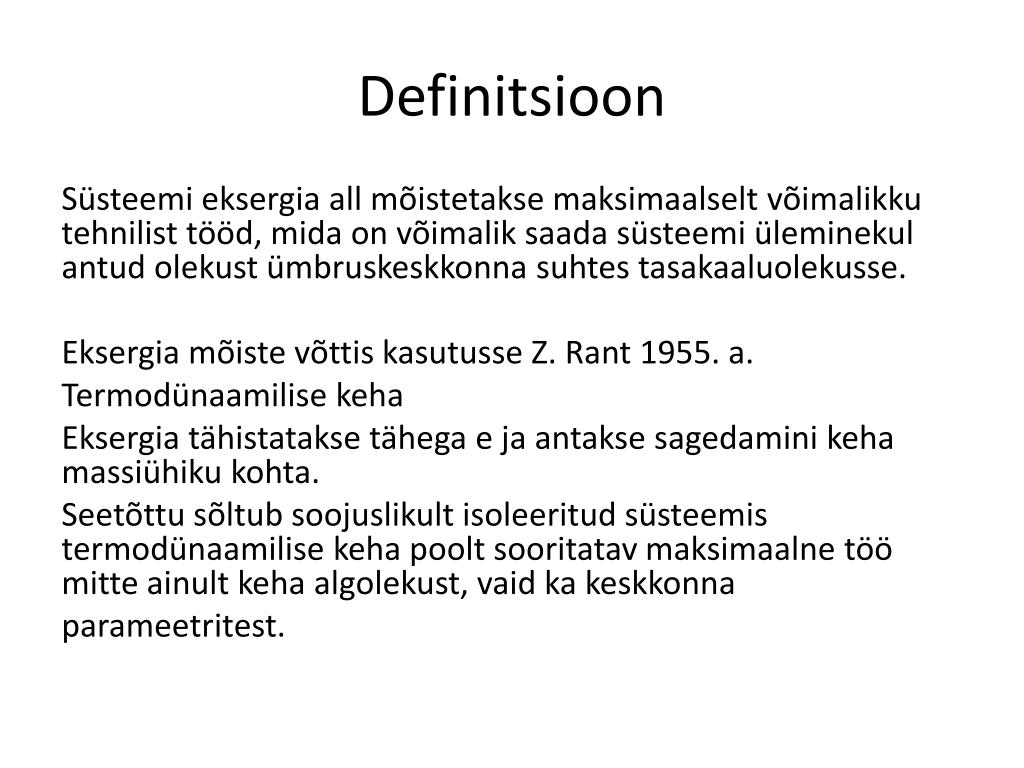 Definitsioon

Süsteemi eksergia all mõistetakse maksimaalselt võimalikku tehnilist tööd, mida on võimalik saada süsteemi üleminekul antud olekust ümbruskeskkonna suhtes tasakaaluolekusse.

Eksergia mõiste võttis kasutusse Z. Rant 1955. a.

Termodünaamilise keha

Eksergia tähistatakse tähega e ja antakse sagedamini keha massiühiku kohta.

Seetõttu sõltub soojuslikult isoleeritud süsteemis termodünaamilise keha poolt sooritatav maksimaalne töö mitte ainult keha algolekust, vaid ka keskkonna parameetritest.